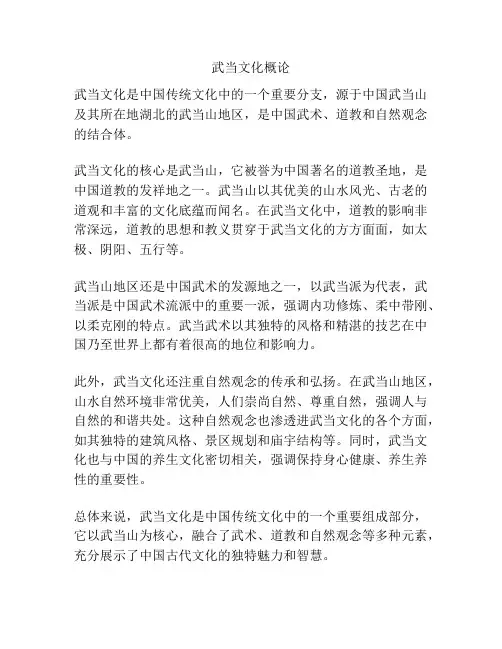 武当文化概论

武当文化是中国传统文化中的一个重要分支，源于中国武当山及其所在地湖北的武当山地区，是中国武术、道教和自然观念的结合体。

武当文化的核心是武当山，它被誉为中国著名的道教圣地，是中国道教的发祥地之一。武当山以其优美的山水风光、古老的道观和丰富的文化底蕴而闻名。在武当文化中，道教的影响非常深远，道教的思想和教义贯穿于武当文化的方方面面，如太极、阴阳、五行等。

武当山地区还是中国武术的发源地之一，以武当派为代表，武当派是中国武术流派中的重要一派，强调内功修炼、柔中带刚、以柔克刚的特点。武当武术以其独特的风格和精湛的技艺在中国乃至世界上都有着很高的地位和影响力。

此外，武当文化还注重自然观念的传承和弘扬。在武当山地区，山水自然环境非常优美，人们崇尚自然、尊重自然，强调人与自然的和谐共处。这种自然观念也渗透进武当文化的各个方面，如其独特的建筑风格、景区规划和庙宇结构等。同时，武当文化也与中国的养生文化密切相关，强调保持身心健康、养生养性的重要性。

总体来说，武当文化是中国传统文化中的一个重要组成部分，它以武当山为核心，融合了武术、道教和自然观念等多种元素，充分展示了中国古代文化的独特魅力和智慧。